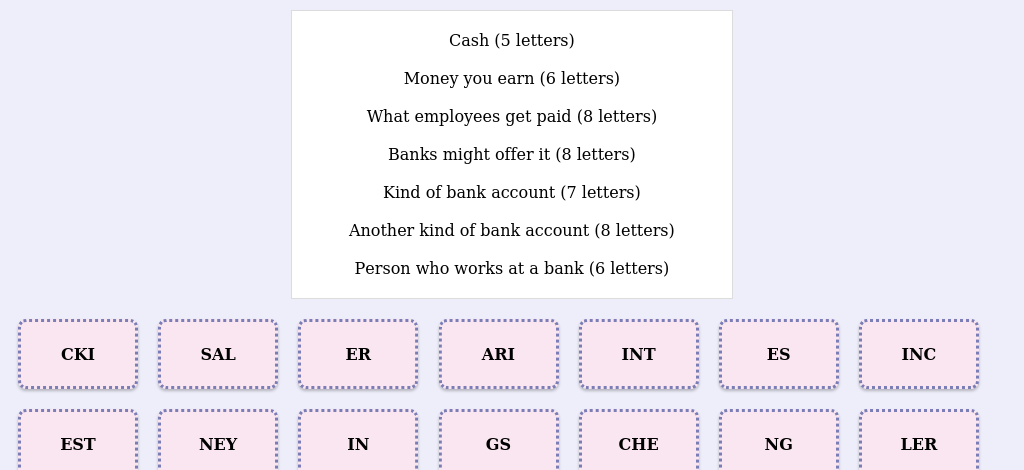 Cash (5 letters)

Money you earn (6 letters)

What employees get paid (8 letters)

Banks might offer it (8 letters)

Kind of bank account (7 letters)

Another kind of bank account (8 letters)

Person who works at a bank (6 letters)

CKI

SAL

ER

ARI

INT

ES

INC

EST

NEY

IN

GS

CHE

NG

LER